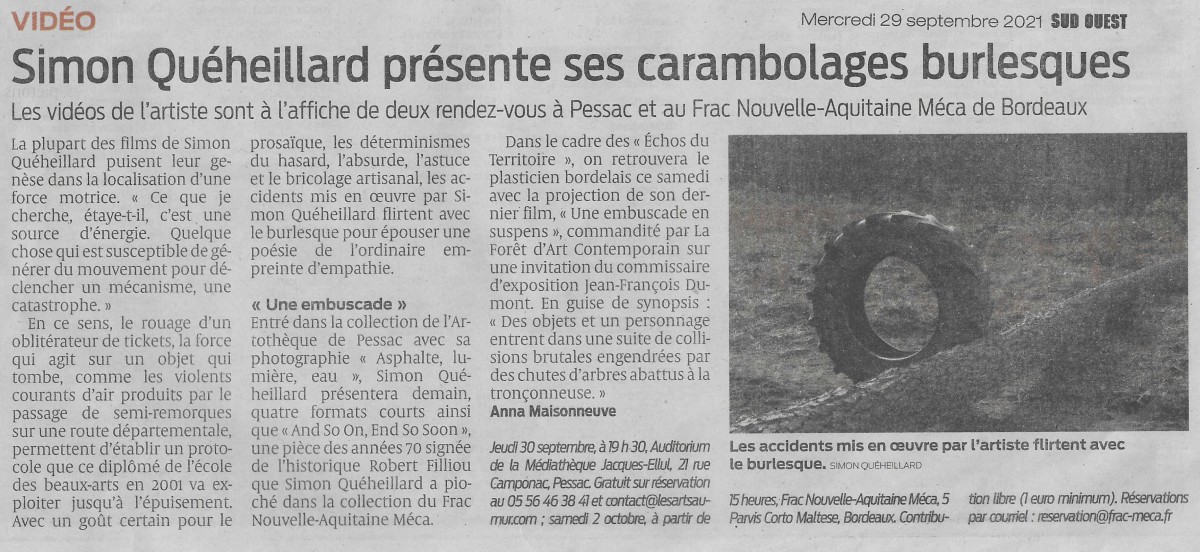 VIDÉO

Mercredi 29 septembre 2021 SUD OUEST

Simon Quéheillard présente ses carambolages burlesques

Les vidéos de l'artiste sont à l'affiche de deux rendez-vous à Pessac et au Frac Nouvelle-Aquitaine Méca de Bordeaux

La plupart des films de Simon Quéheillard puisent leur genèse dans la localisation d'une force motrice. « Ce que je cherche, étaye-t-il, c'est une source d'énergie. Quelque chose qui est susceptible de générer du mouvement pour déclencher un mécanisme, une catastrophe. »

En ce sens, le rouage d'un oblitérateur de tickets, la force qui agit sur un objet qui tombe, comme les violents courants d'air produits par le passage de semi-remorques sur une route départementale, permettent d'établir un protocole que ce diplômé de l'école des beaux-arts en 2001 va exploiter jusqu'à l'épuisement. Avec un goût certain pour le prosaïque, les déterminismes du hasard, l'absurde, l'astuce et le bricolage artisanal, les accidents mis en œuvre par Simon Quéheillard flirtent avec le burlesque pour épouser une poésie de l'ordinaire empreinte d'empathie.

« Une embuscade »

Entré dans la collection de l'Arthothèque de Pessac avec sa photographie « Asphalte, lumière, eau », Simon Quéheillard présentera demain, quatre formats courts ainsi que « And So On, End So Soon », une pièce des années 70 signée de l'historique Robert Filliou que Simon Quéheillard a pioché dans la collection du Frac Nouvelle-Aquitaine Méca.

Dans le cadre des « Échos du Territoire », on retrouvera le plasticien bordelais ce samedi avec la projection de son dernier film, « Une embuscade en suspens », commandité par La Forêt d'Art Contemporain sur une invitation du commissaire d'exposition Jean-François Dumont. En guise de synopsis : « Des objets et un personnage entrent dans une suite de collisions brutales engendrées par des chutes d'arbres abattus à la tronçonneuse. »

Anna Maisonneuve

Jeudi 30 septembre, à 19 h 30, Auditorium de la Médiathèque Jacques-Ellul, 21 rue Camponac, Pessac. Gratuit sur réservation au 05 56 46 38 41 et contact@lesartsaumur.com ; samedi 2 octobre, à partir de 15 heures, Frac Nouvelle-Aquitaine Méca, 5 Parvis Corto Maltese, Bordeaux. Contribution libre (1 euro minimum). Réservations par courriel : reservation@frac-meca.fr

Les accidents mis en œuvre par l'artiste flirtent avec le burlesque. SIMON QUÉHEILLARD